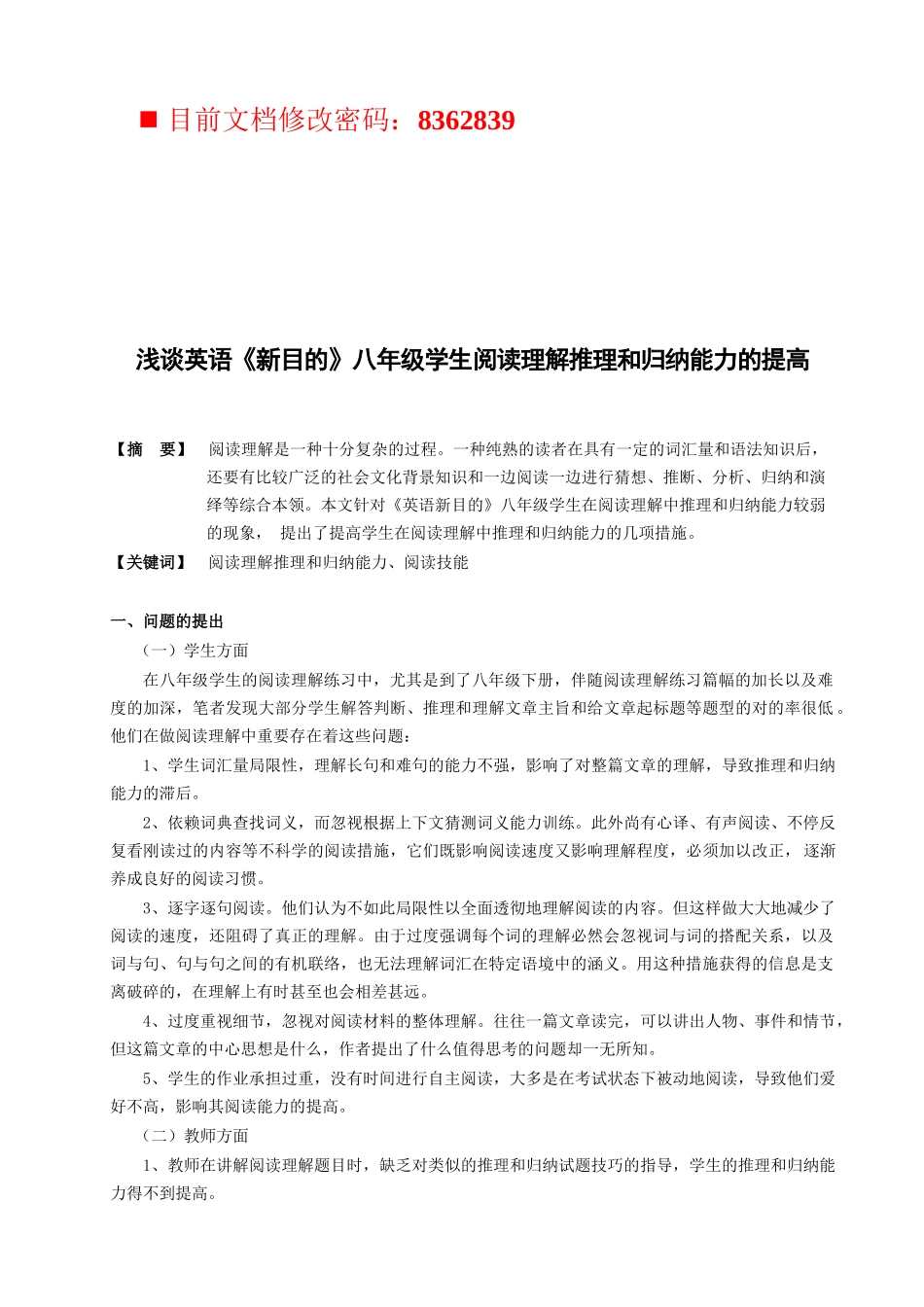 ■ 目前文档修改密码：8362839

浅谈英语《新目的》八年级学生阅读理解推理和归纳能力的提高

【摘　要】　阅读理解是一种十分复杂的过程。一种纯熟的读者在具有一定的词汇量和语法知识后，还要有比较广泛的社会文化背景知识和一边阅读一边进行猜想、推断、分析、归纳和演绎等综合本领。本文针对《英语新目的》八年级学生在阅读理解中推理和归纳能力较弱的现象，　提出了提高学生在阅读理解中推理和归纳能力的几项措施。

【关键词】　阅读理解推理和归纳能力、阅读技能

一、问题的提出

（一）学生方面

在八年级学生的阅读理解练习中，尤其是到了八年级下册，伴随阅读理解练习篇幅的加长以及难度的加深，笔者发现大部分学生解答判断、推理和理解文章主旨和给文章起标题等题型的对的率很低 。他们在做阅读理解中重要存在着这些问题：

1、学生词汇量局限性，理解长句和难句的能力不强，影响了对整篇文章的理解，导致推理和归纳能力的滞后。

2、依赖词典查找词义，而忽视根据上下文猜测词义能力训练。此外尚有心译、有声阅读、不停反复看刚读过的内容等不科学的阅读措施，它们既影响阅读速度又影响理解程度，必须加以改正， 逐渐养成良好的阅读习惯。

3、逐字逐句阅读。他们认为不如此局限性以全面透彻地理解阅读的内容。但这样做大大地减少了阅读的速度，还阻碍了真正的理解。由于过度强调每个词的理解必然会忽视词与词的搭配关系，以及词与句、句与句之间的有机联络，也无法理解词汇在特定语境中的涵义。用这种措施获得的信息是支离破碎的，在理解上有时甚至也会相差甚远。

4、过度重视细节，忽视对阅读材料的整体理解。往往一篇文章读完，可以讲出人物、事件和情节，但这篇文章的中心思想是什么，作者提出了什么值得思考的问题却一无所知。

5、学生的作业承担过重，没有时间进行自主阅读，大多是在考试状态下被动地阅读，导致他们爱好不高，影响其阅读能力的提高。

（二）教师方面

1、教师在讲解阅读理解题目时，缺乏对类似的推理和归纳试题技巧的指导，学生的推理和归纳能力得不到提高。